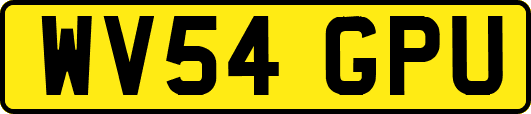 WV54 GPU